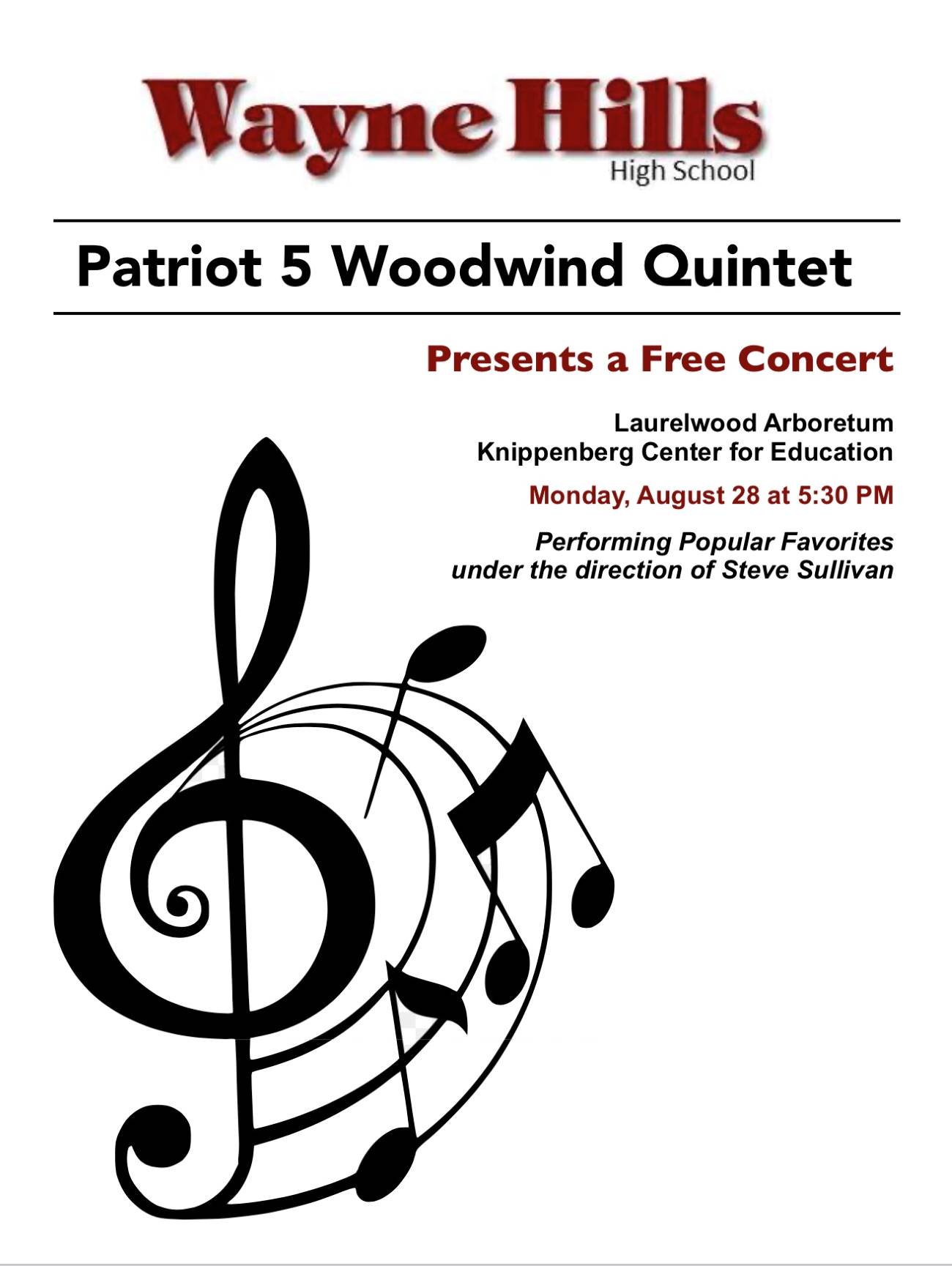 Wayne Hills
High School

Patriot 5 Woodwind Quintet

Presents a Free Concert

Laurelwood Arboretum
Knippenberg Center for Education

Monday, August 28 at 5:30 PM

Performing Popular Favorites
under the direction of Steve Sullivan